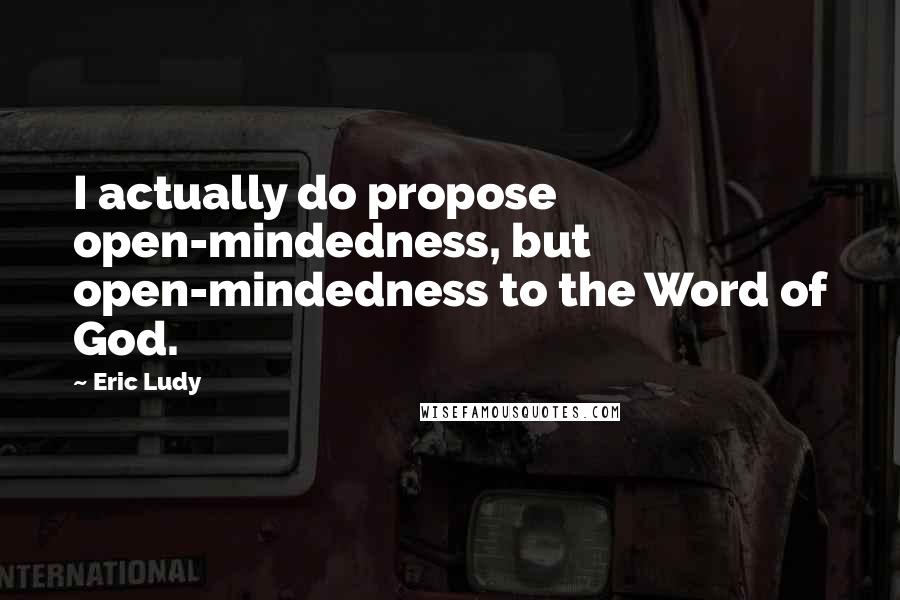 I actually do propose open-mindedness, but open-mindedness to the Word of God.

~ Eric Ludy

WISEFAMOUSQUOTES.COM

NTERNATIONAL